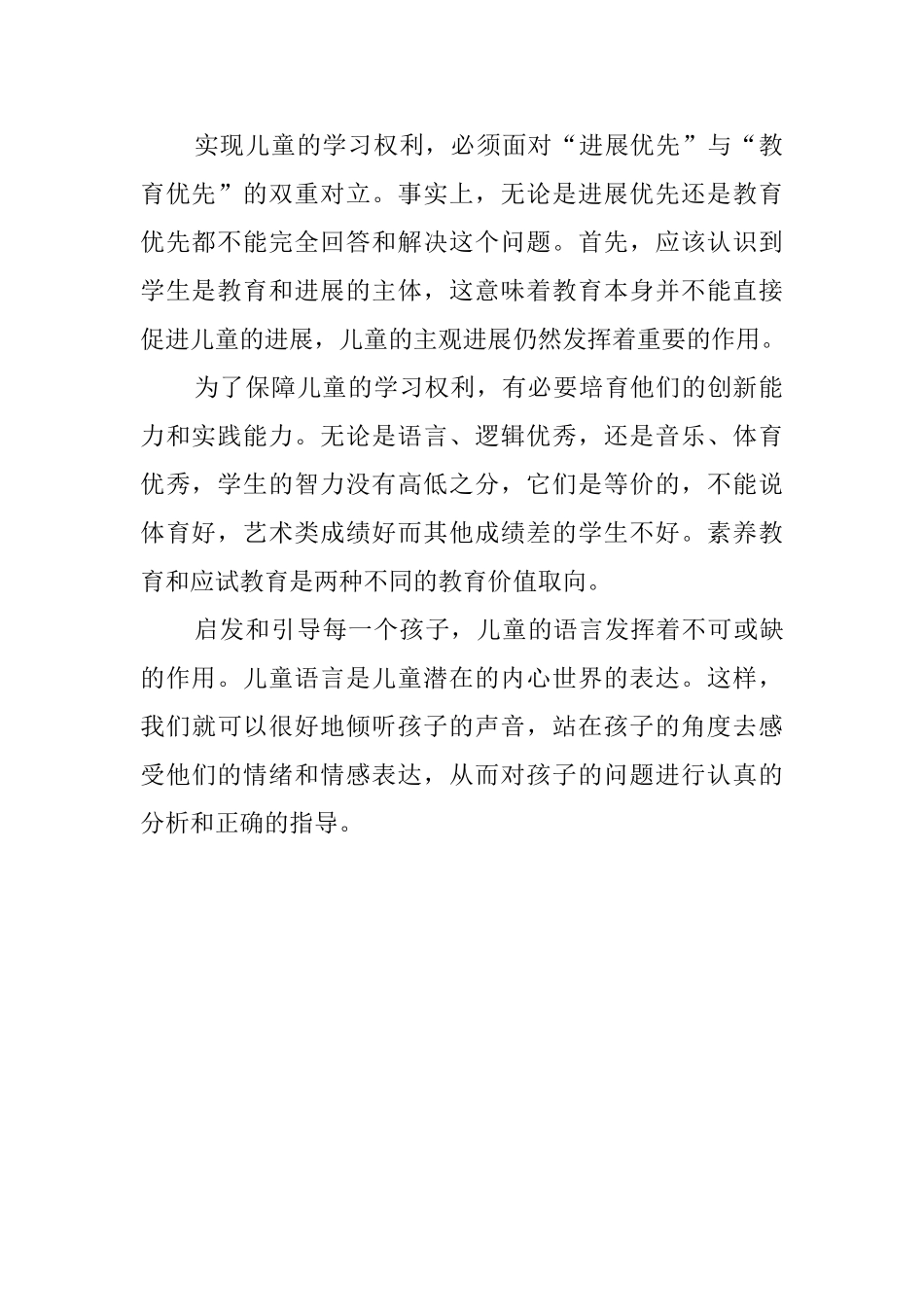 实现儿童的学习权利，必须面对“进展优先”与“教育优先”的双重对立。事实上，无论是进展优先还是教育优先都不能完全回答和解决这个问题。首先，应该认识到学生是教育和进展的主体，这意味着教育本身并不能直接促进儿童的进展，儿童的主观进展仍然发挥着重要的作用。

为了保障儿童的学习权利，有必要培育他们的创新能力和实践能力。无论是语言、逻辑优秀，还是音乐、体育优秀，学生的智力没有高低之分，它们是等价的，不能说体育好，艺术类成绩好而其他成绩差的学生不好。素养教育和应试教育是两种不同的教育价值取向。

启发和引导每一个孩子，儿童的语言发挥着不可或缺的作用。儿童语言是儿童潜在的内心世界的表达。这样，我们就可以很好地倾听孩子的声音，站在孩子的角度去感受他们的情绪和情感表达，从而对孩子的问题进行认真的分析和正确的指导。